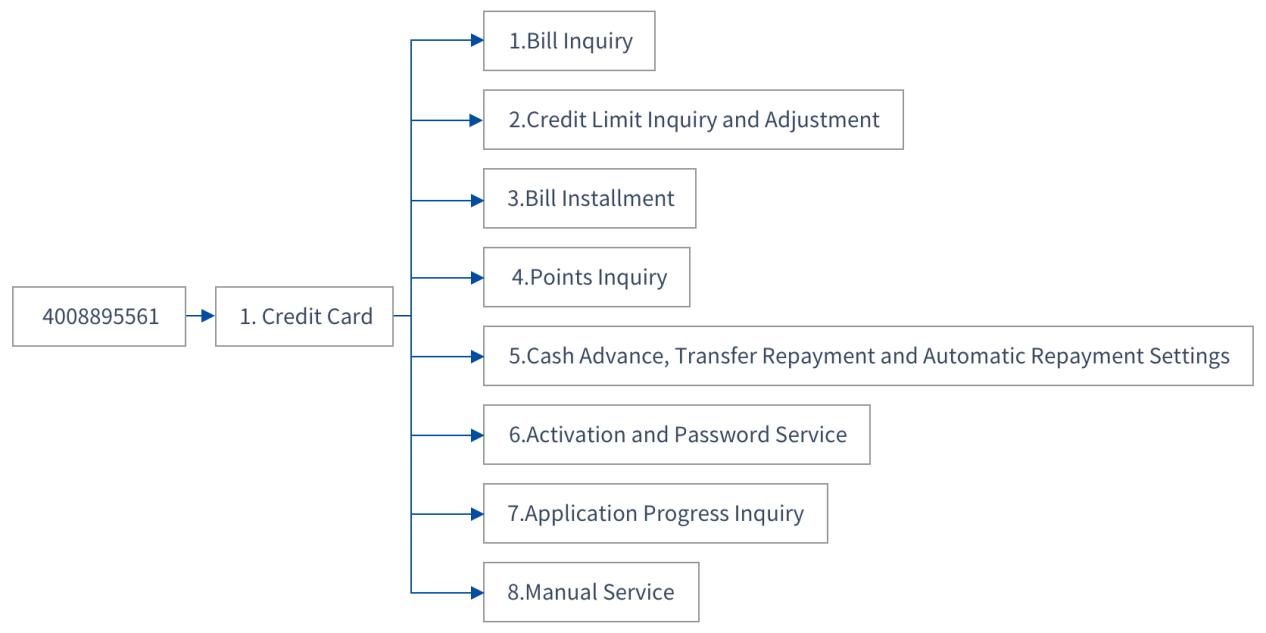 4008895561

1. Credit Card

1.Bill Inquiry

2.Credit Limit Inquiry and Adjustment

3.Bill Installment

4.Points Inquiry

5.Cash Advance, Transfer Repayment and Automatic Repayment Settings

6.Activation and Password Service

7.Application Progress Inquiry

8.Manual Service